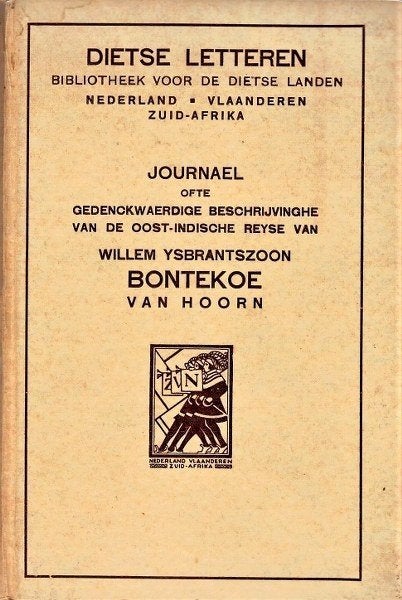 DIETSE LETTEREN
BIBLIOTHEEK VOOR DE DIETSE LANDEN
NEDERLAND ▪ VLAANDEREN
ZUID-AFRIKA

JOURNAEL
OFTE
GEDENCKWAERDIGE BESCHRIJVINGHE
VAN DE OOST-INDISCHE REYSE VAN

WILLEM YSBRANTSZOON
BONTEKOE
VAN HOORN

Z V N

NEDERLAND VLAANDEREN
ZUID-AFRIKA